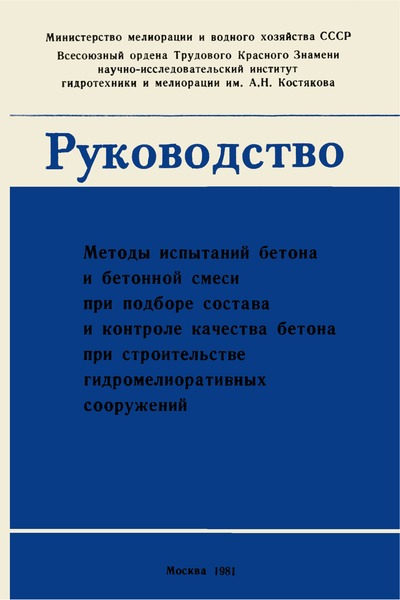 Министерство мелиорации и водного хозяйства СССР
Всесоюзный ордена Трудового Красного Знамени научно-исследовательский институт гидротехники и мелиорации им. А.Н. Костякова

Руководство

Методы испытаний бетона и бетонной смеси при подборе состава и контроле качества бетона при строительстве гидромелиоративных сооружений

Москва 1981